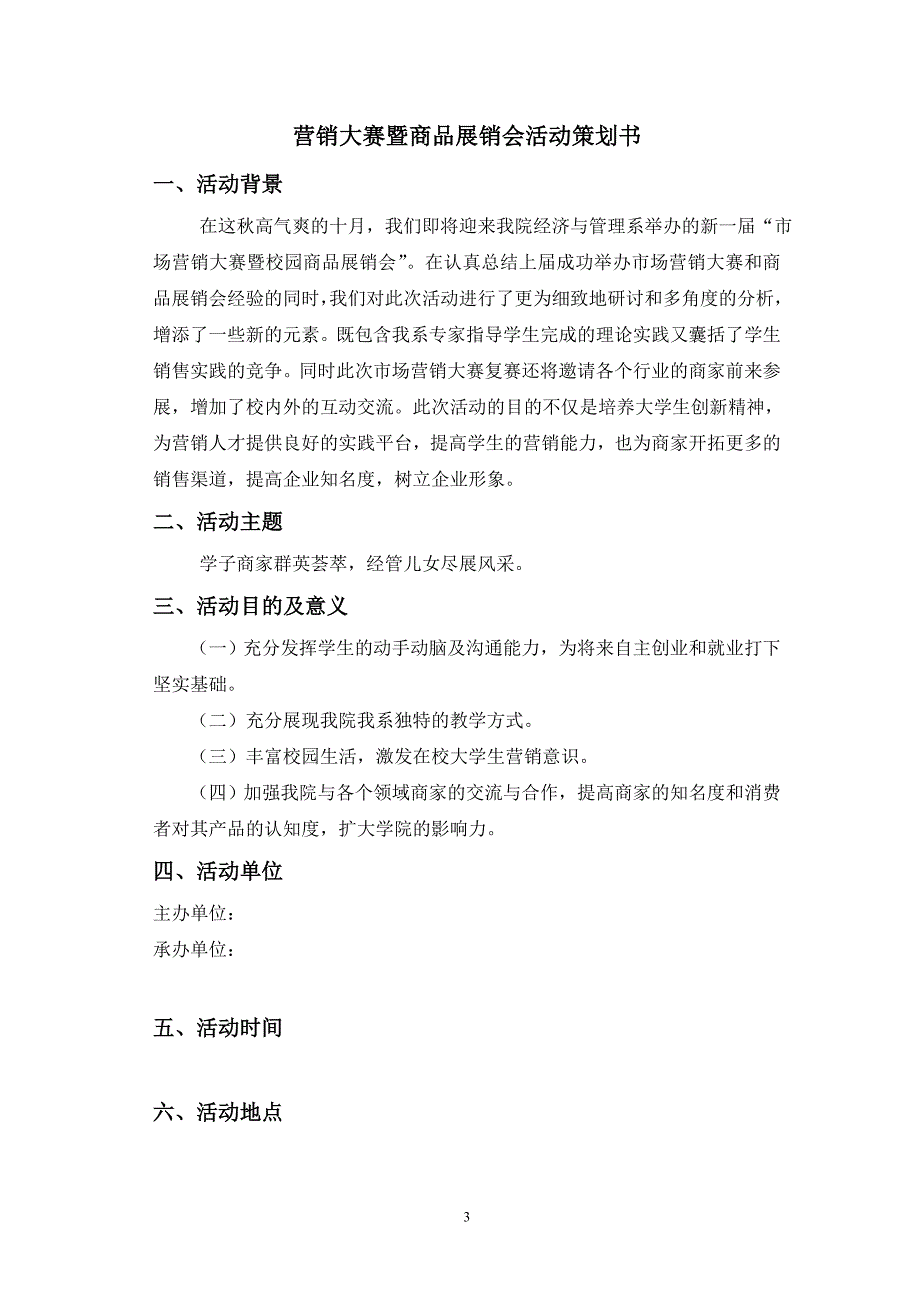 营销大赛暨商品展销会活动策划书

一、活动背景

在这秋高气爽的十月，我们即将迎来我院经济与管理系举办的新一届“市场营销大赛暨校园商品展销会”。在认真总结上届成功举办市场营销大赛和商品展销会经验的同时,我们对此次活动进行了更为细致地研讨和多角度的分析，增添了一些新的元素。既包含我系专家指导学生完成的理论实践又囊括了学生销售实践的竞争。同时此次市场营销大赛复赛还将邀请各个行业的商家前来参展，增加了校内外的互动交流。此次活动的目的不仅是培养大学生创新精神，为营销人才提供良好的实践平台，提高学生的营销能力，也为商家开拓更多的销售渠道，提高企业知名度，树立企业形象。

二、活动主题

学子商家群英荟萃，经管儿女尽展风采。

三、活动目的及意义

（一）充分发挥学生的动手动脑及沟通能力，为将来自主创业和就业打下坚实基础。

（二）充分展现我院我系独特的教学方式。

（三）丰富校园生活，激发在校大学生营销意识。

（四）加强我院与各个领域商家的交流与合作，提高商家的知名度和消费者对其产品的认知度，扩大学院的影响力。

四、活动单位

主办单位：
承办单位：

五、活动时间

六、活动地点

3